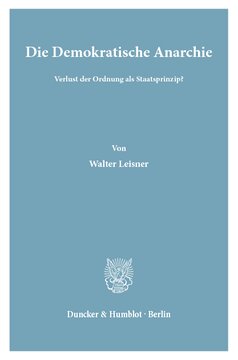 Die Demokratische Anarchie

Verlust der Ordnung als Staatsprinzip?

Von

Walter Leisner

Duncker & Humblot · Berlin